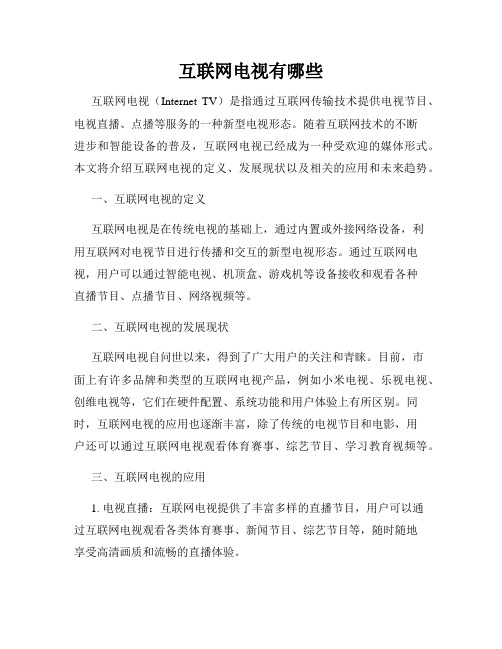 互联网电视有哪些

互联网电视（Internet TV）是指通过互联网传输技术提供电视节目、电视直播、点播等服务的一种新型电视形态。随着互联网技术的不断进步和智能设备的普及，互联网电视已经成为一种受欢迎的媒体形式。本文将介绍互联网电视的定义、发展现状以及相关的应用和未来趋势。

一、互联网电视的定义

互联网电视是在传统电视的基础上，通过内置或外接网络设备，利用互联网对电视节目进行传播和交互的新型电视形态。通过互联网电视，用户可以通过智能电视、机顶盒、游戏机等设备接收和观看各种直播节目、点播节目、网络视频等。

二、互联网电视的发展现状

互联网电视自问世以来，得到了广大用户的关注和青睐。目前，市面上有许多品牌和类型的互联网电视产品，例如小米电视、乐视电视、创维电视等，它们在硬件配置、系统功能和用户体验上有所区别。同时，互联网电视的应用也逐渐丰富，除了传统的电视节目和电影，用户还可以通过互联网电视观看体育赛事、综艺节目、学习教育视频等。

三、互联网电视的应用

1. 电视直播：互联网电视提供了丰富多样的直播节目，用户可以通过互联网电视观看各类体育赛事、新闻节目、综艺节目等，随时随地享受高清画质和流畅的直播体验。